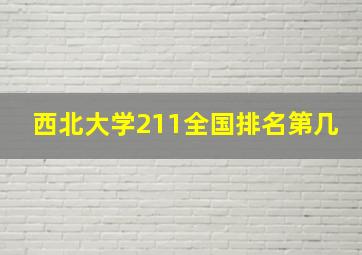 西北大学211全国排名第几